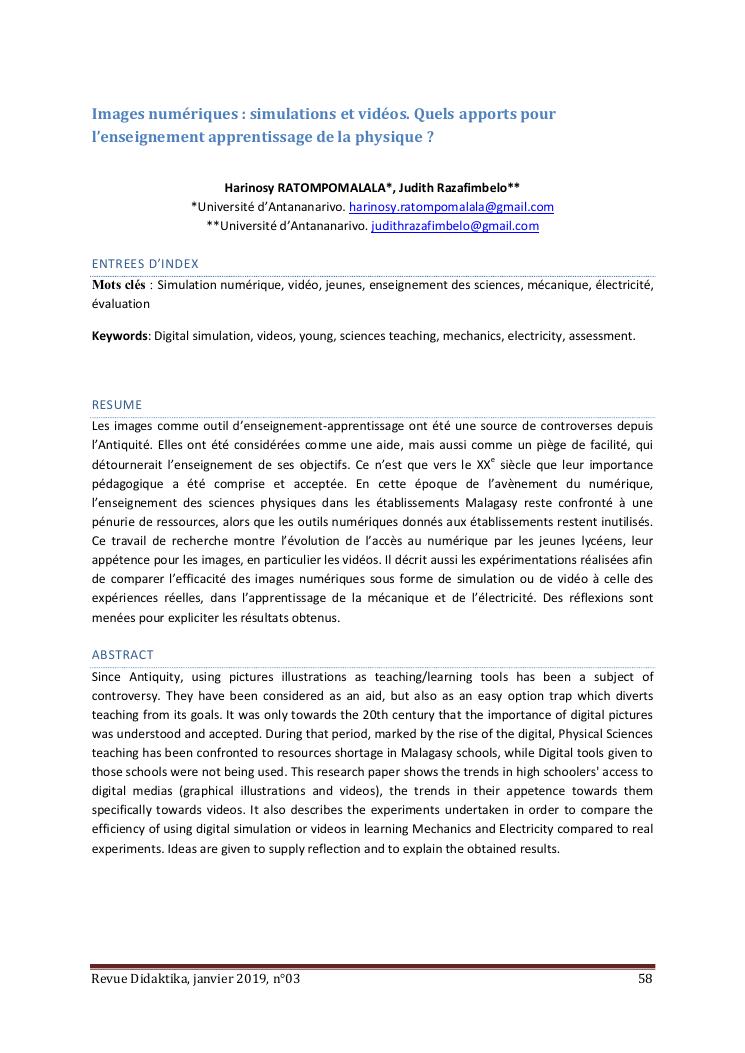 Images numériques : simulations et vidéos. Quels apports pour l'enseignement apprentissage de la physique ?

Harinosy RATOMPOMALALA*, Judith Razafimbelo**
*Université d'Antananarivo. harinosy.ratompomalala@gmail.com
**Université d'Antananarivo. judithrazafimbelo@gmail.com

ENTREES D'INDEX

Mots clés : Simulation numérique, vidéo, jeunes, enseignement des sciences, mécanique, électricité, évaluation

Keywords: Digital simulation, videos, young, sciences teaching, mechanics, electricity, assessment.

RESUME

Les images comme outil d'enseignement-apprentissage ont été une source de controverses depuis l'Antiquité. Elles ont été considérées comme une aide, mais aussi comme un piège de facilité, qui détournerait l'enseignement de ses objectifs. Ce n'est que vers le XX$^e$ siècle que leur importance pédagogique a été comprise et acceptée. En cette époque de l'avènement du numérique, l'enseignement des sciences physiques dans les établissements Malagasy reste confronté à une pénurie de ressources, alors que les outils numériques donnés aux établissements restent inutilisés. Ce travail de recherche montre l'évolution de l'accès au numérique par les jeunes lycéens, leur appétence pour les images, en particulier les vidéos. Il décrit aussi les expérimentations réalisées afin de comparer l'efficacité des images numériques sous forme de simulation ou de vidéo à celle des expériences réelles, dans l'apprentissage de la mécanique et de l'électricité. Des réflexions sont menées pour expliciter les résultats obtenus.

ABSTRACT

Since Antiquity, using pictures illustrations as teaching/learning tools has been a subject of controversy. They have been considered as an aid, but also as an easy option trap which diverts teaching from its goals. It was only towards the 20th century that the importance of digital pictures was understood and accepted. During that period, marked by the rise of the digital, Physical Sciences teaching has been confronted to resources shortage in Malagasy schools, while Digital tools given to those schools were not being used. This research paper shows the trends in high schoolers' access to digital medias (graphical illustrations and videos), the trends in their appetence towards them specifically towards videos. It also describes the experiments undertaken in order to compare the efficiency of using digital simulation or videos in learning Mechanics and Electricity compared to real experiments. Ideas are given to supply reflection and to explain the obtained results.

Revue Didaktika, janvier 2019, n°03 58